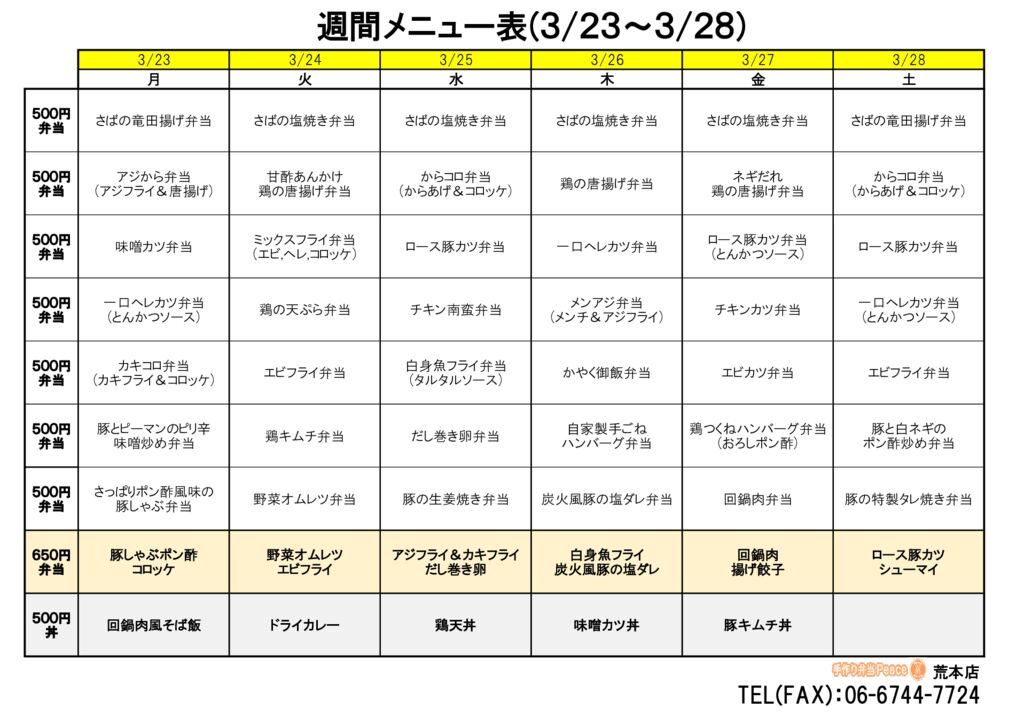 週間メニュー表(3/23～3/28)

| | 3/23 | 3/24 | 3/25 | 3/26 | 3/27 | 3/28 |
|---|---|---|---|---|---|---|
| | 月 | 火 | 水 | 木 | 金 | 土 |
| 500円 弁当 | さばの竜田揚げ弁当 | さばの塩焼き弁当 | さばの塩焼き弁当 | さばの塩焼き弁当 | さばの塩焼き弁当 | さばの竜田揚げ弁当 |
| 500円 弁当 | アジから弁当 (アジフライ＆唐揚げ) | 甘酢あんかけ 鶏の唐揚げ弁当 | からコロ弁当 (からあげ＆コロッケ) | 鶏の唐揚げ弁当 | ネギだれ 鶏の唐揚げ弁当 | からコロ弁当 (からあげ＆コロッケ) |
| 500円 弁当 | 味噌カツ弁当 | ミックスフライ弁当 (エビ,ヘレ,コロッケ) | ロース豚カツ弁当 | 一口ヘレカツ弁当 | ロース豚カツ弁当 (とんかつソース) | ロース豚カツ弁当 |
| 500円 弁当 | 一口ヘレカツ弁当 (とんかつソース) | 鶏の天ぷら弁当 | チキン南蛮弁当 | メンアジ弁当 (メンチ＆アジフライ) | チキンカツ弁当 | 一口ヘレカツ弁当 (とんかつソース) |
| 500円 弁当 | カキコロ弁当 (カキフライ＆コロッケ) | エビフライ弁当 | 白身魚フライ弁当 (タルタルソース) | かやく御飯弁当 | エビカツ弁当 | エビフライ弁当 |
| 500円 弁当 | 豚とピーマンのピリ辛 味噌炒め弁当 | 鶏キムチ弁当 | だし巻き卵弁当 | 自家製手ごね ハンバーグ弁当 | 鶏つくねハンバーグ弁当 (おろしポン酢) | 豚と白ネギの ポン酢炒め弁当 |
| 500円 弁当 | さっぱりポン酢風味の 豚しゃぶ弁当 | 野菜オムレツ弁当 | 豚の生姜焼き弁当 | 炭火風豚の塩ダレ弁当 | 回鍋肉弁当 | 豚の特製タレ焼き弁当 |
| 650円 弁当 | 豚しゃぶポン酢 コロッケ | 野菜オムレツ エビフライ | アジフライ＆カキフライ だし巻き卵 | 白身魚フライ 炭火風豚の塩ダレ | 回鍋肉 揚げ餃子 | ロース豚カツ シューマイ |
| 500円 丼 | 回鍋肉風そば飯 | ドライカレー | 鶏天丼 | 味噌カツ丼 | 豚キムチ丼 | |

手作り弁当Peace 荒本店
TEL(FAX):06-6744-7724